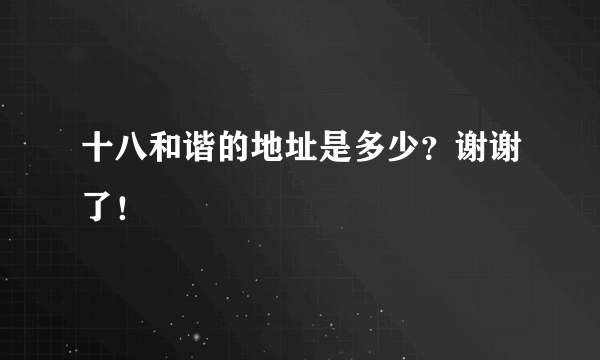 十八和谐的地址是多少？谢谢了！